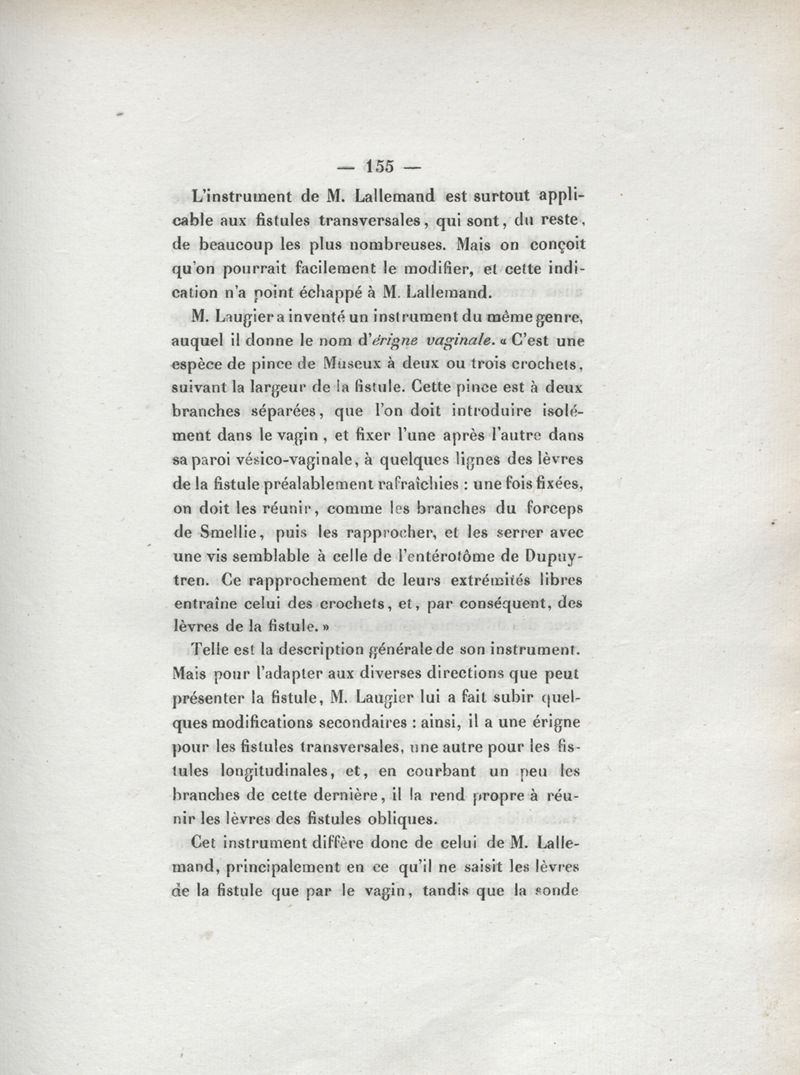 — 155 —

L'instrument de M. Lallemand est surtout applicable aux fistules transversales, qui sont, du reste, de beaucoup les plus nombreuses. Mais on conçoit qu'on pourrait facilement le modifier, et cette indication n'a point échappé à M. Lallemand.

M. Laugier a inventé un instrument du même genre, auquel il donne le nom d'érigne vaginale. « C'est une espèce de pince de Museux à deux ou trois crochets, suivant la largeur de la fistule. Cette pince est à deux branches séparées, que l'on doit introduire isolément dans le vagin, et fixer l'une après l'autre dans sa paroi vésico-vaginale, à quelques lignes des lèvres de la fistule préalablement rafraîchies : une fois fixées, on doit les réunir, comme les branches du forceps de Smellie, puis les rapprocher, et les serrer avec une vis semblable à celle de l'entérotôme de Dupuytren. Ce rapprochement de leurs extrémités libres entraîne celui des crochets, et, par conséquent, des lèvres de la fistule. »

Telle est la description générale de son instrument. Mais pour l'adapter aux diverses directions que peut présenter la fistule, M. Laugier lui a fait subir quelques modifications secondaires : ainsi, il a une érigne pour les fistules transversales, une autre pour les fistules longitudinales, et, en courbant un peu les branches de cette dernière, il la rend propre à réunir les lèvres des fistules obliques.

Cet instrument diffère donc de celui de M. Lallemand, principalement en ce qu'il ne saisit les lèvres de la fistule que par le vagin, tandis que la sonde